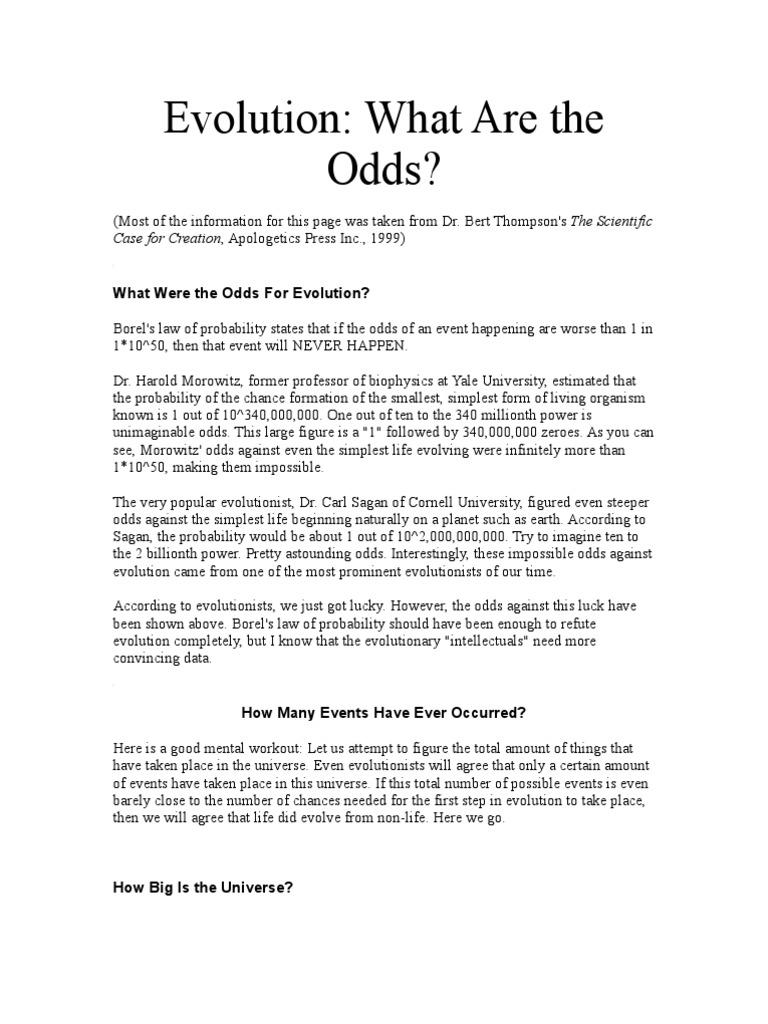 Evolution: What Are the Odds?

(Most of the information for this page was taken from Dr. Bert Thompson's The Scientific Case for Creation, Apologetics Press Inc., 1999)

What Were the Odds For Evolution?

Borel's law of probability states that if the odds of an event happening are worse than 1 in 1*10^50, then that event will NEVER HAPPEN.

Dr. Harold Morowitz, former professor of biophysics at Yale University, estimated that the probability of the chance formation of the smallest, simplest form of living organism known is 1 out of 10^340,000,000. One out of ten to the 340 millionth power is unimaginable odds. This large figure is a "1" followed by 340,000,000 zeroes. As you can see, Morowitz' odds against even the simplest life evolving were infinitely more than 1*10^50, making them impossible.

The very popular evolutionist, Dr. Carl Sagan of Cornell University, figured even steeper odds against the simplest life beginning naturally on a planet such as earth. According to Sagan, the probability would be about 1 out of 10^2,000,000,000. Try to imagine ten to the 2 billionth power. Pretty astounding odds. Interestingly, these impossible odds against evolution came from one of the most prominent evolutionists of our time.

According to evolutionists, we just got lucky. However, the odds against this luck have been shown above. Borel's law of probability should have been enough to refute evolution completely, but I know that the evolutionary "intellectuals" need more convincing data.

How Many Events Have Ever Occurred?

Here is a good mental workout: Let us attempt to figure the total amount of things that have taken place in the universe. Even evolutionists will agree that only a certain amount of events have taken place in this universe. If this total number of possible events is even barely close to the number of chances needed for the first step in evolution to take place, then we will agree that life did evolve from non-life. Here we go.

How Big Is the Universe?